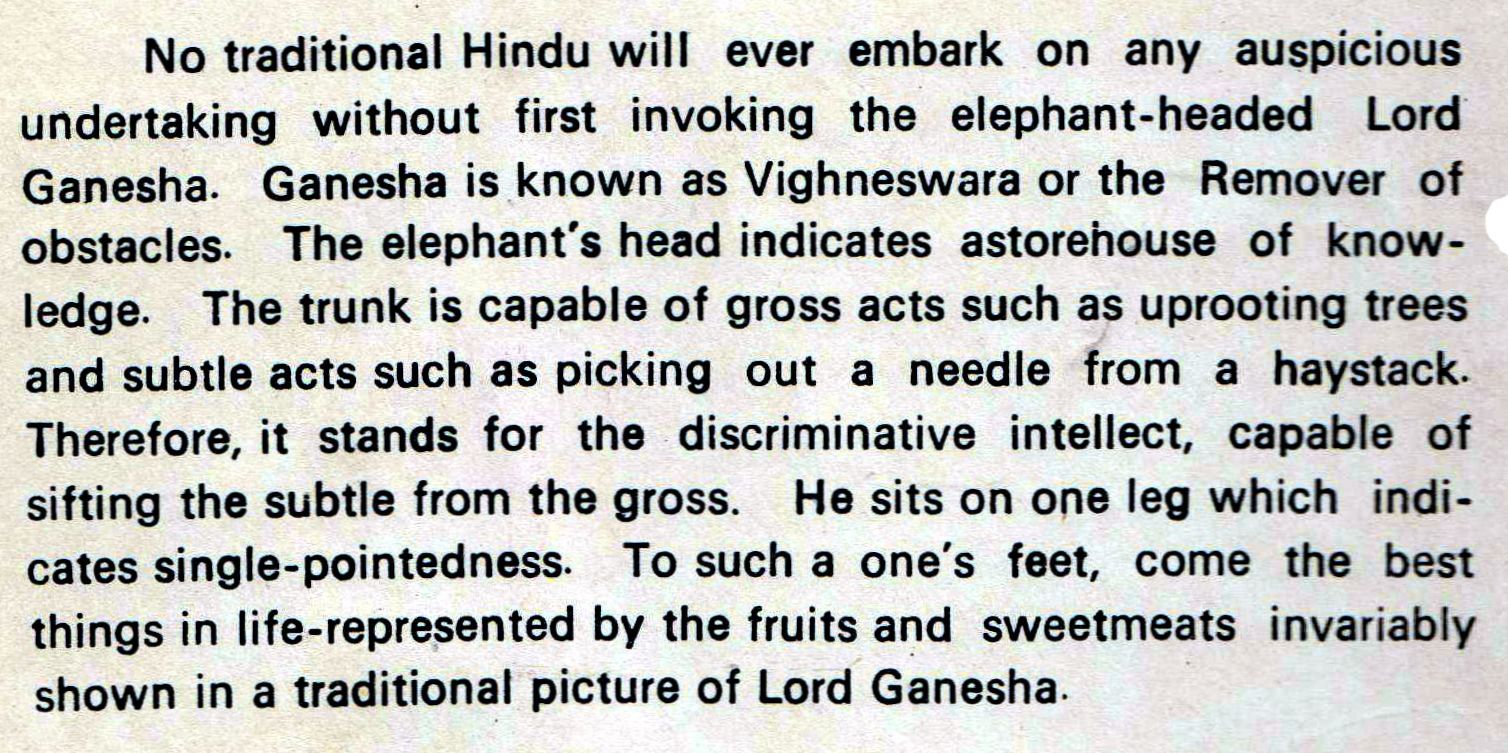 No traditional Hindu will ever embark on any auspicious undertaking without first invoking the elephant-headed Lord Ganesha. Ganesha is known as Vighneswara or the Remover of obstacles. The elephant's head indicates astorehouse of knowledge. The trunk is capable of gross acts such as uprooting trees and subtle acts such as picking out a needle from a haystack. Therefore, it stands for the discriminative intellect, capable of sifting the subtle from the gross. He sits on one leg which indicates single-pointedness. To such a one's feet, come the best things in life-represented by the fruits and sweetmeats invariably shown in a traditional picture of Lord Ganesha.